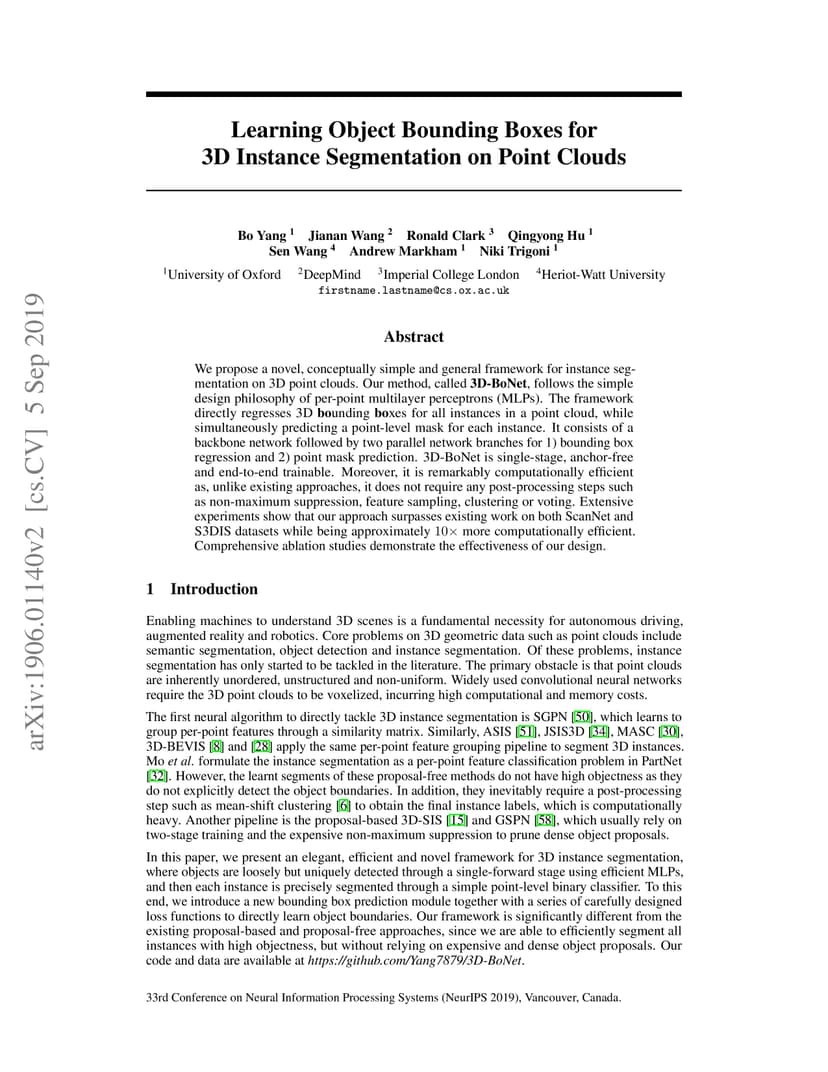 arXiv:1906.01140v2 [cs.CV] 5 Sep 2019

Learning Object Bounding Boxes for 3D Instance Segmentation on Point Clouds

Bo Yang $^1$ Jianan Wang $^2$ Ronald Clark $^3$ Qingyong Hu $^1$
Sen Wang $^4$ Andrew Markham $^1$ Niki Trigoni $^1$

$^1$University of Oxford $^2$DeepMind $^3$Imperial College London $^4$Heriot-Watt University
firstname.lastname@cs.ox.ac.uk

Abstract

We propose a novel, conceptually simple and general framework for instance segmentation on 3D point clouds. Our method, called 3D-BoNet, follows the simple design philosophy of per-point multilayer perceptrons (MLPs). The framework directly regresses 3D bounding boxes for all instances in a point cloud, while simultaneously predicting a point-level mask for each instance. It consists of a backbone network followed by two parallel network branches for 1) bounding box regression and 2) point mask prediction. 3D-BoNet is single-stage, anchor-free and end-to-end trainable. Moreover, it is remarkably computationally efficient as, unlike existing approaches, it does not require any post-processing steps such as non-maximum suppression, feature sampling, clustering or voting. Extensive experiments show that our approach surpasses existing work on both ScanNet and S3DIS datasets while being approximately $10\times$ more computationally efficient. Comprehensive ablation studies demonstrate the effectiveness of our design.

1 Introduction

Enabling machines to understand 3D scenes is a fundamental necessity for autonomous driving, augmented reality and robotics. Core problems on 3D geometric data such as point clouds include semantic segmentation, object detection and instance segmentation. Of these problems, instance segmentation has only started to be tackled in the literature. The primary obstacle is that point clouds are inherently unordered, unstructured and non-uniform. Widely used convolutional neural networks require the 3D point clouds to be voxelized, incurring high computational and memory costs.

The first neural algorithm to directly tackle 3D instance segmentation is SGPN [50], which learns to group per-point features through a similarity matrix. Similarly, ASIS [51], JSIS3D [34], MASC [30], 3D-BEVIS [8] and [28] apply the same per-point feature grouping pipeline to segment 3D instances. Mo et al. formulate the instance segmentation as a per-point feature classification problem in PartNet [32]. However, the learnt segments of these proposal-free methods do not have high objectness as they do not explicitly detect the object boundaries. In addition, they inevitably require a post-processing step such as mean-shift clustering [6] to obtain the final instance labels, which is computationally heavy. Another pipeline is the proposal-based 3D-SIS [15] and GSPN [58], which usually rely on two-stage training and the expensive non-maximum suppression to prune dense object proposals.

In this paper, we present an elegant, efficient and novel framework for 3D instance segmentation, where objects are loosely but uniquely detected through a single-forward stage using efficient MLPs, and then each instance is precisely segmented through a simple point-level binary classifier. To this end, we introduce a new bounding box prediction module together with a series of carefully designed loss functions to directly learn object boundaries. Our framework is significantly different from the existing proposal-based and proposal-free approaches, since we are able to efficiently segment all instances with high objectness, but without relying on expensive and dense object proposals. Our code and data are available at https://github.com/Yang7879/3D-BoNet.

33rd Conference on Neural Information Processing Systems (NeurIPS 2019), Vancouver, Canada.